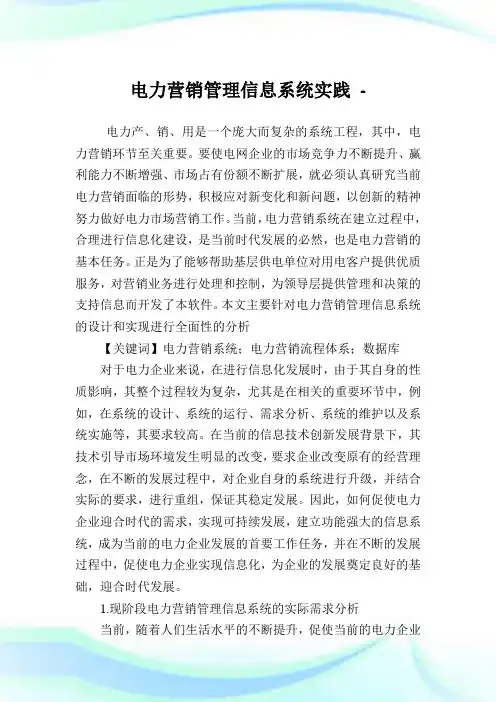 电力营销管理信息系统实践 -

电力产、销、用是一个庞大而复杂的系统工程，其中，电力营销环节至关重要。要使电网企业的市场竞争力不断提升、赢利能力不断增强、市场占有份额不断扩展，就必须认真研究当前电力营销面临的形势，积极应对新变化和新问题，以创新的精神努力做好电力市场营销工作。当前，电力营销系统在建立过程中，合理进行信息化建设，是当前时代发展的必然，也是电力营销的基本任务。正是为了能够帮助基层供电单位对用电客户提供优质服务，对营销业务进行处理和控制，为领导层提供管理和决策的支持信息而开发了本软件。本文主要针对电力营销管理信息系统的设计和实现进行全面性的分析

【关键词】电力营销系统；电力营销流程体系；数据库

对于电力企业来说，在进行信息化发展时，由于其自身的性质影响，其整个过程较为复杂，尤其是在相关的重要环节中，例如，在系统的设计、系统的运行、需求分析、系统的维护以及系统实施等，其要求较高。在当前的信息技术创新发展背景下，其技术引导市场环境发生明显的改变，要求企业改变原有的经营理念，在不断的发展过程中，对企业自身的系统进行升级，并结合实际的要求，进行重组，保证其稳定发展。因此，如何促使电力企业迎合时代的需求，实现可持续发展，建立功能强大的信息系统，成为当前的电力企业发展的首要工作任务，并在不断的发展过程中，促使电力企业实现信息化，为企业的发展奠定良好的基础，迎合时代发展。

1.现阶段电力营销管理信息系统的实际需求分析

当前，随着人们生活水平的不断提升，促使当前的电力企业